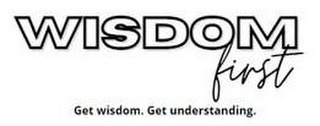 WISDOM
first
Get wisdom. Get understanding.